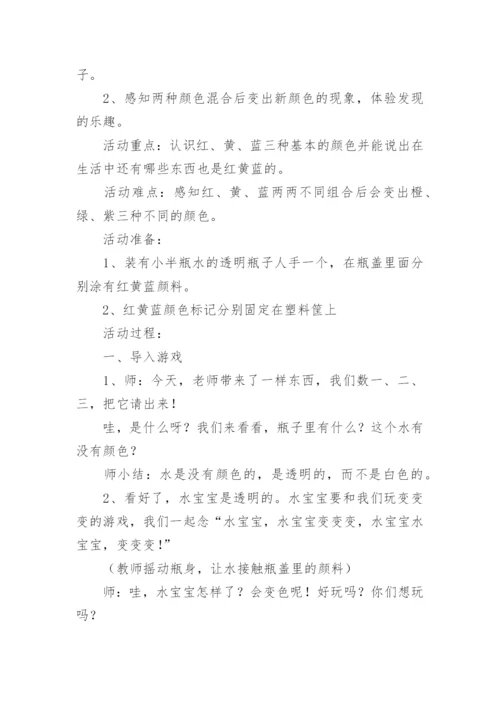 子。

2、感知两种颜色混合后变出新颜色的现象，体验发现的乐趣。

活动重点：认识红、黄、蓝三种基本的颜色并能说出在生活中还有哪些东西也是红黄蓝的。

活动难点：感知红、黄、蓝两两不同组合后会变出橙、绿、紫三种不同的颜色。

活动准备：

1、装有小半瓶水的透明瓶子人手一个，在瓶盖里面分别涂有红黄蓝颜料。

2、红黄蓝颜色标记分别固定在塑料筐上

活动过程：

一、导入游戏

1、师：今天，老师带来了一样东西，我们数一、二、三，把它请出来！

哇，是什么呀？我们来看看，瓶子里有什么？这个水有没有颜色？

师小结：水是没有颜色的，是透明的，而不是白色的。

2、看好了，水宝宝是透明的。水宝宝要和我们玩变变变的游戏，我们一起念“水宝宝，水宝宝变变变，水宝宝水宝宝，变变变！”

（教师摇动瓶身，让水接触瓶盖里的颜料）

师：哇，水宝宝怎样了？会变色呢！好玩吗？你们想玩吗？